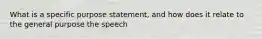 What is a specific purpose statement, and how does it relate to the general purpose the speech